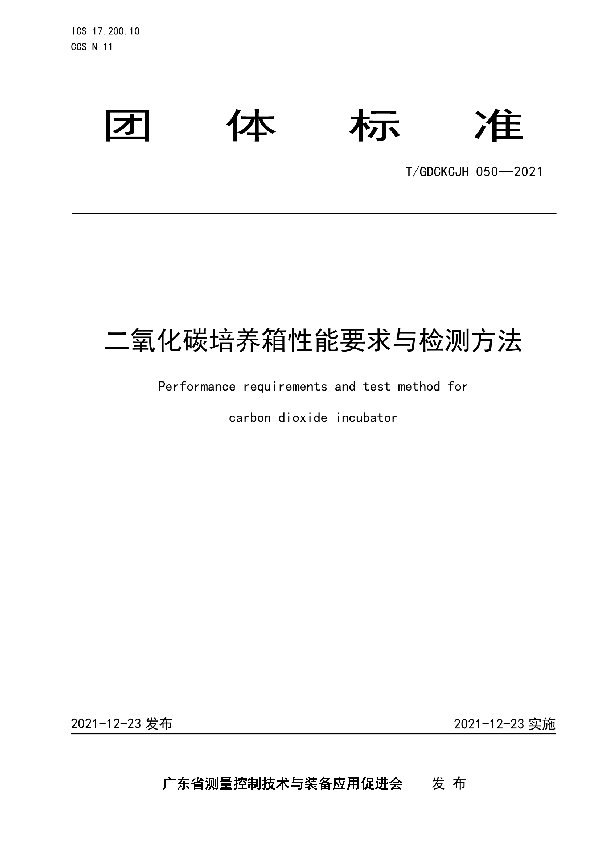 ICS 17.200.10
CCS N 11

团 体 标 准

T/GDCKCJH 050—2021

二氧化碳培养箱性能要求与检测方法

Performance requirements and test method for carbon dioxide incubator

2021-12-23 发布

2021-12-23 实施

广东省测量控制技术与装备应用促进会 发 布